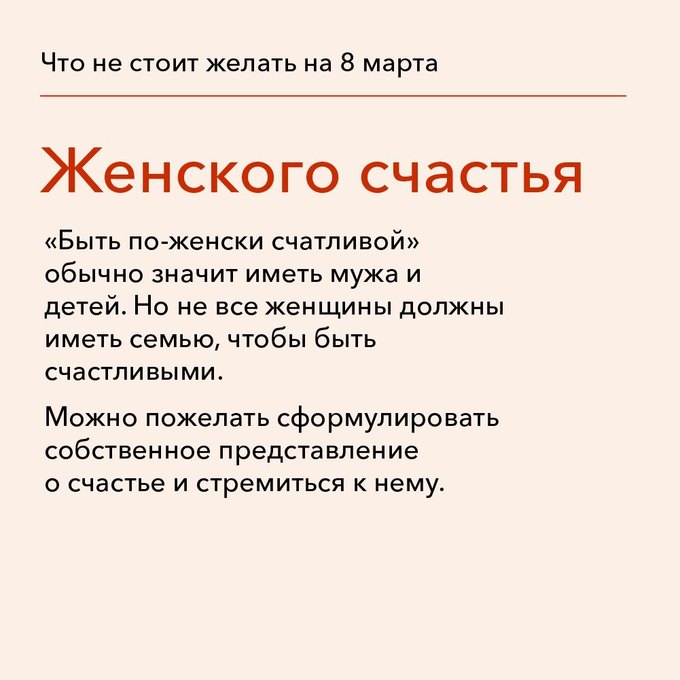 Что не стоит желать на 8 марта

Женского счастья

«Быть по-женски счатливой» обычно значит иметь мужа и детей. Но не все женщины должны иметь семью, чтобы быть счастливыми.

Можно пожелать сформулировать собственное представление о счастье и стремиться к нему.